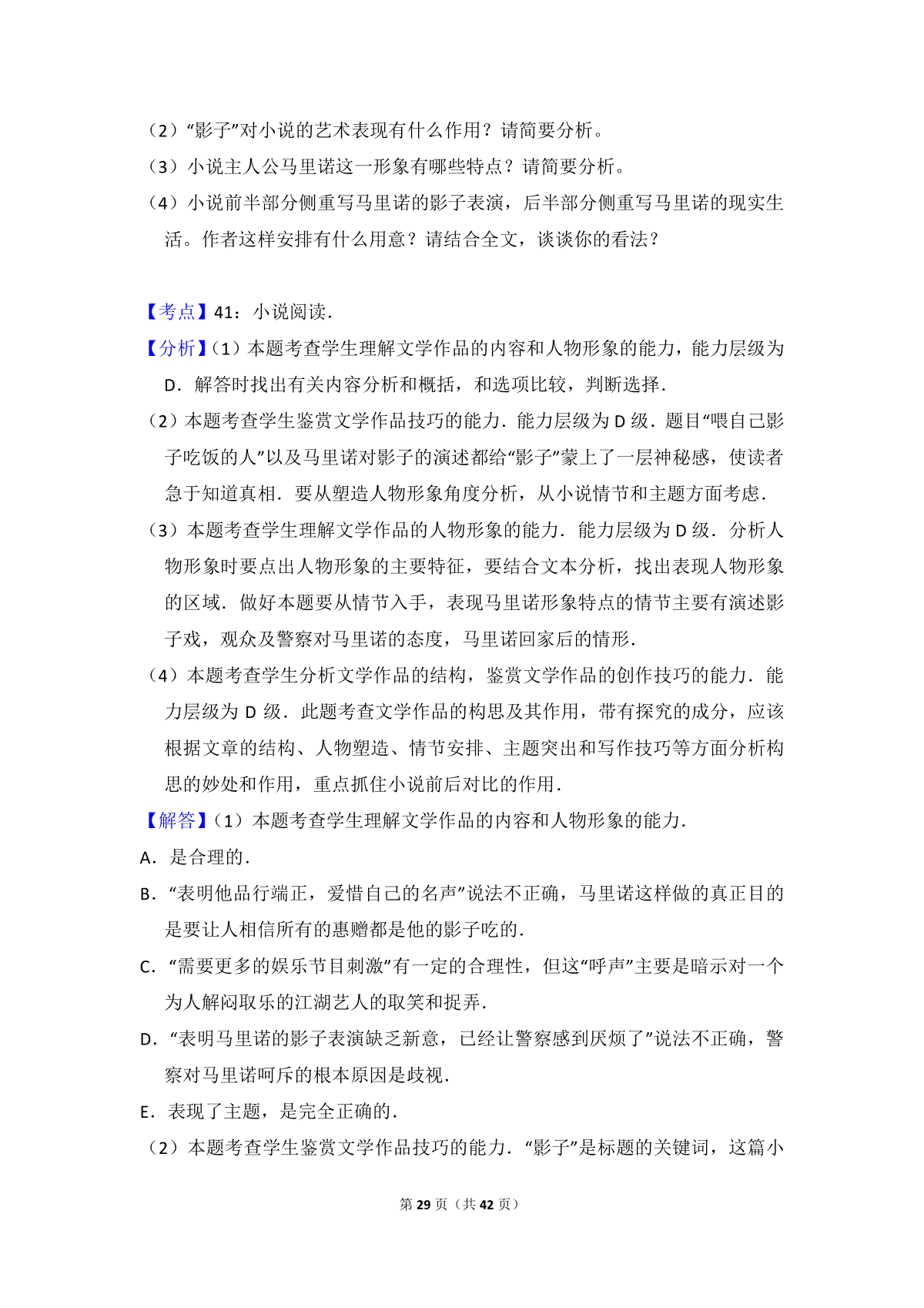 （2）“影子”对小说的艺术表现有什么作用？请简要分析。

（3）小说主人公马里诺这一形象有哪些特点？请简要分析。

（4）小说前半部分侧重写马里诺的影子表演，后半部分侧重写马里诺的现实生活。作者这样安排有什么用意？请结合全文，谈谈你的看法？

【考点】41：小说阅读．

【分析】（1）本题考查学生理解文学作品的内容和人物形象的能力，能力层级为D．解答时找出有关内容分析和概括，和选项比较，判断选择．

（2）本题考查学生鉴赏文学作品技巧的能力．能力层级为D级．题目“喂自己影子吃饭的人”以及马里诺对影子的演述都给“影子”蒙上了一层神秘感，使读者急于知道真相．要从塑造人物形象角度分析，从小说情节和主题方面考虑．

（3）本题考查学生理解文学作品的人物形象的能力．能力层级为D级．分析人物形象时要点出人物形象的主要特征，要结合文本分析，找出表现人物形象的区域．做好本题要从情节入手，表现马里诺形象特点的情节主要有演述影子戏，观众及警察对马里诺的态度，马里诺回家后的情形．

（4）本题考查学生分析文学作品的结构，鉴赏文学作品的创作技巧的能力．能力层级为D级．此题考查文学作品的构思及其作用，带有探究的成分，应该根据文章的结构、人物塑造、情节安排、主题突出和写作技巧等方面分析构思的妙处和作用，重点抓住小说前后对比的作用．

【解答】（1）本题考查学生理解文学作品的内容和人物形象的能力．

A．是合理的．

B．“表明他品行端正，爱惜自己的名声”说法不正确，马里诺这样做的真正目的是要让人相信所有的惠赠都是他的影子吃的．

C．“需要更多的娱乐节目刺激”有一定的合理性，但这“呼声”主要是暗示对一个为人解闷取乐的江湖艺人的取笑和捉弄．

D．“表明马里诺的影子表演缺乏新意，已经让警察感到厌烦了”说法不正确，警察对马里诺呵斥的根本原因是歧视．

E．表现了主题，是完全正确的．

（2）本题考查学生鉴赏文学作品技巧的能力．“影子”是标题的关键词，这篇小

第29页（共42页）